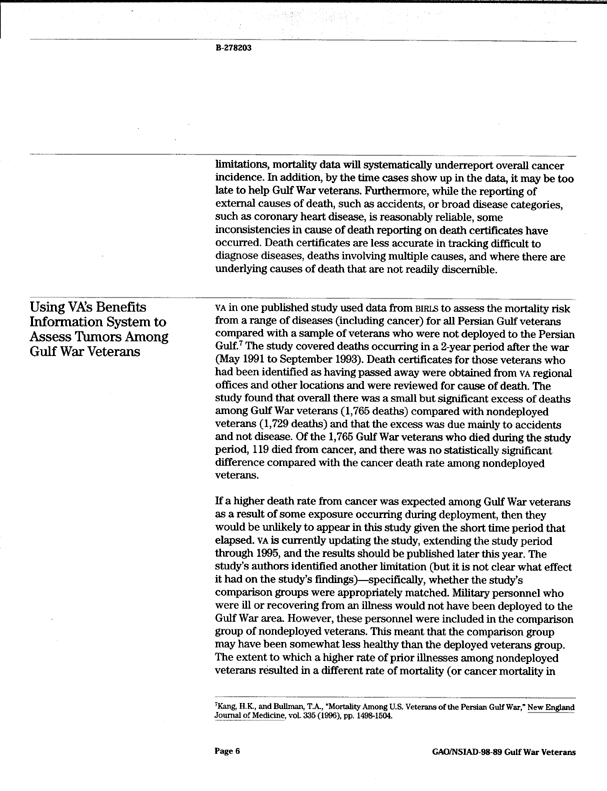 B-278203

limitations, mortality data will systematically underreport overall cancer incidence. In addition, by the time cases show up in the data, it may be too late to help Gulf War veterans. Furthermore, while the reporting of external causes of death, such as accidents, or broad disease categories, such as coronary heart disease, is reasonably reliable, some inconsistencies in cause of death reporting on death certificates have occurred. Death certificates are less accurate in tracking difficult to diagnose diseases, deaths involving multiple causes, and where there are underlying causes of death that are not readily discernible.

Using VA's Benefits Information System to Assess Tumors Among Gulf War Veterans

VA in one published study used data from BIRLS to assess the mortality risk from a range of diseases (including cancer) for all Persian Gulf veterans compared with a sample of veterans who were not deployed to the Persian Gulf.$^7$ The study covered deaths occurring in a 2-year period after the war (May 1991 to September 1993). Death certificates for those veterans who had been identified as having passed away were obtained from VA regional offices and other locations and were reviewed for cause of death. The study found that overall there was a small but significant excess of deaths among Gulf War veterans (1,765 deaths) compared with nondeployed veterans (1,729 deaths) and that the excess was due mainly to accidents and not disease. Of the 1,765 Gulf War veterans who died during the study period, 119 died from cancer, and there was no statistically significant difference compared with the cancer death rate among nondeployed veterans.

If a higher death rate from cancer was expected among Gulf War veterans as a result of some exposure occurring during deployment, then they would be unlikely to appear in this study given the short time period that elapsed. VA is currently updating the study, extending the study period through 1995, and the results should be published later this year. The study's authors identified another limitation (but it is not clear what effect it had on the study's findings)—specifically, whether the study's comparison groups were appropriately matched. Military personnel who were ill or recovering from an illness would not have been deployed to the Gulf War area. However, these personnel were included in the comparison group of nondeployed veterans. This meant that the comparison group may have been somewhat less healthy than the deployed veterans group. The extent to which a higher rate of prior illnesses among nondeployed veterans resulted in a different rate of mortality (or cancer mortality in

$^7$Kang, H.K., and Bullman, T.A., "Mortality Among U.S. Veterans of the Persian Gulf War," New England Journal of Medicine, vol. 335 (1996), pp. 1498-1504.

Page 6

GAO/NSIAD-98-89 Gulf War Veterans